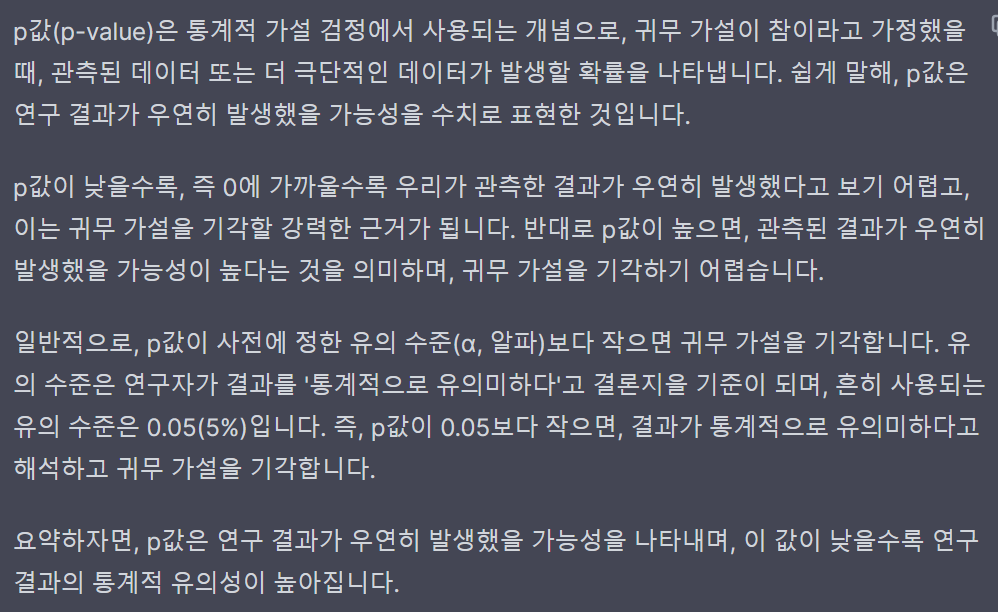 p값(p-value)은 통계적 가설 검정에서 사용되는 개념으로, 귀무 가설이 참이라고 가정했을 때, 관측된 데이터 또는 더 극단적인 데이터가 발생할 확률을 나타냅니다. 쉽게 말해, p값은 연구 결과가 우연히 발생했을 가능성을 수치로 표현한 것입니다.

p값이 낮을수록, 즉 0에 가까울수록 우리가 관측한 결과가 우연히 발생했다고 보기 어렵고, 이는 귀무 가설을 기각할 강력한 근거가 됩니다. 반대로 p값이 높으면, 관측된 결과가 우연히 발생했을 가능성이 높다는 것을 의미하며, 귀무 가설을 기각하기 어렵습니다.

일반적으로, p값이 사전에 정한 유의 수준(α, 알파)보다 작으면 귀무 가설을 기각합니다. 유의 수준은 연구자가 결과를 '통계적으로 유의미하다'고 결론지을 기준이 되며, 흔히 사용되는 유의 수준은 0.05(5%)입니다. 즉, p값이 0.05보다 작으면, 결과가 통계적으로 유의미하다고 해석하고 귀무 가설을 기각합니다.

요약하자면, p값은 연구 결과가 우연히 발생했을 가능성을 나타내며, 이 값이 낮을수록 연구 결과의 통계적 유의성이 높아집니다.